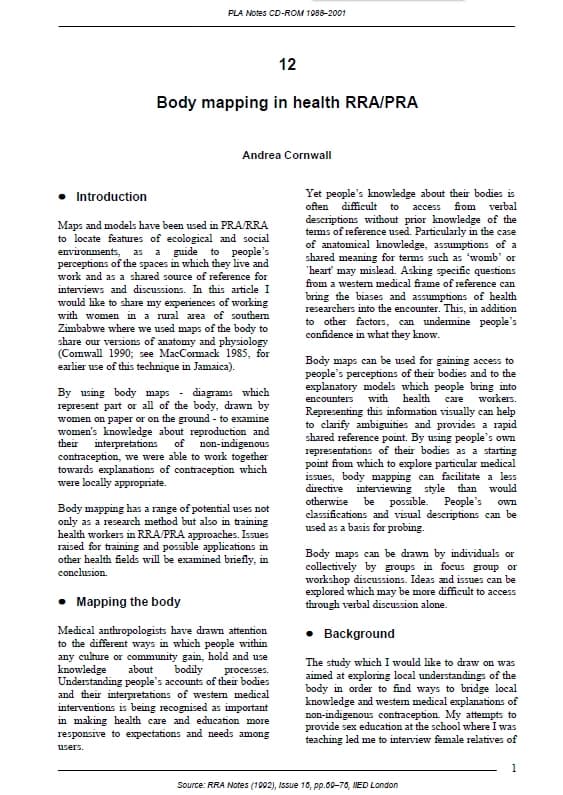 PLA Notes CD-ROM 1988–2001

12

Body mapping in health RRA/PRA

Andrea Cornwall

• Introduction

Maps and models have been used in PRA/RRA to locate features of ecological and social environments, as a guide to people's perceptions of the spaces in which they live and work and as a shared source of reference for interviews and discussions. In this article I would like to share my experiences of working with women in a rural area of southern Zimbabwe where we used maps of the body to share our versions of anatomy and physiology (Cornwall 1990; see MacCormack 1985, for earlier use of this technique in Jamaica).

By using body maps - diagrams which represent part or all of the body, drawn by women on paper or on the ground - to examine women's knowledge about reproduction and their interpretations of non-indigenous contraception, we were able to work together towards explanations of contraception which were locally appropriate.

Body mapping has a range of potential uses not only as a research method but also in training health workers in RRA/PRA approaches. Issues raised for training and possible applications in other health fields will be examined briefly, in conclusion.

• Mapping the body

Medical anthropologists have drawn attention to the different ways in which people within any culture or community gain, hold and use knowledge about bodily processes. Understanding people's accounts of their bodies and their interpretations of western medical interventions is being recognised as important in making health care and education more responsive to expectations and needs among users.

Yet people's knowledge about their bodies is often difficult to access from verbal descriptions without prior knowledge of the terms of reference used. Particularly in the case of anatomical knowledge, assumptions of a shared meaning for terms such as 'womb' or 'heart' may mislead. Asking specific questions from a western medical frame of reference can bring the biases and assumptions of health researchers into the encounter. This, in addition to other factors, can undermine people's confidence in what they know.

Body maps can be used for gaining access to people's perceptions of their bodies and to the explanatory models which people bring into encounters with health care workers. Representing this information visually can help to clarify ambiguities and provides a rapid shared reference point. By using people's own representations of their bodies as a starting point from which to explore particular medical issues, body mapping can facilitate a less directive interviewing style than would otherwise be possible. People's own classifications and visual descriptions can be used as a basis for probing.

Body maps can be drawn by individuals or collectively by groups in focus group or workshop discussions. Ideas and issues can be explored which may be more difficult to access through verbal discussion alone.

• Background

The study which I would like to draw on was aimed at exploring local understandings of the body in order to find ways to bridge local knowledge and western medical explanations of non-indigenous contraception. My attempts to provide sex education at the school where I was teaching led me to interview female relatives of

1

Source: RRA Notes (1992), Issue 16, pp.69–76, IIED London